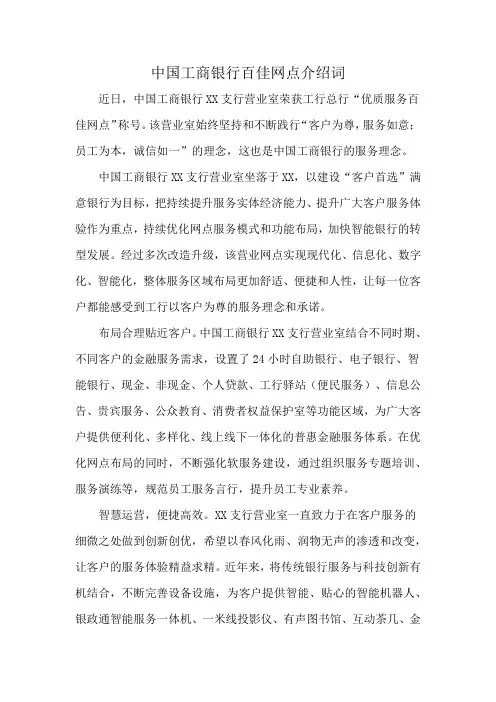 中国工商银行百佳网点介绍词

近日，中国工商银行XX支行营业室荣获工行总行“优质服务百佳网点”称号。该营业室始终坚持和不断践行“客户为尊，服务如意；员工为本，诚信如一”的理念，这也是中国工商银行的服务理念。

中国工商银行XX支行营业室坐落于XX，以建设“客户首选”满意银行为目标，把持续提升服务实体经济能力、提升广大客户服务体验作为重点，持续优化网点服务模式和功能布局，加快智能银行的转型发展。经过多次改造升级，该营业网点实现现代化、信息化、数字化、智能化，整体服务区域布局更加舒适、便捷和人性，让每一位客户都能感受到工行以客户为尊的服务理念和承诺。

布局合理贴近客户。中国工商银行XX支行营业室结合不同时期、不同客户的金融服务需求，设置了24小时自助银行、电子银行、智能银行、现金、非现金、个人贷款、工行驿站（便民服务）、信息公告、贵宾服务、公众教育、消费者权益保护室等功能区域，为广大客户提供便利化、多样化、线上线下一体化的普惠金融服务体系。在优化网点布局的同时，不断强化软服务建设，通过组织服务专题培训、服务演练等，规范员工服务言行，提升员工专业素养。

智慧运营，便捷高效。XX支行营业室一直致力于在客户服务的细微之处做到创新创优，希望以春风化雨、润物无声的渗透和改变，让客户的服务体验精益求精。近年来，将传统银行服务与科技创新有机结合，不断完善设备设施，为客户提供智能、贴心的智能机器人、银政通智能服务一体机、一米线投影仪、有声图书馆、互动茶几、金